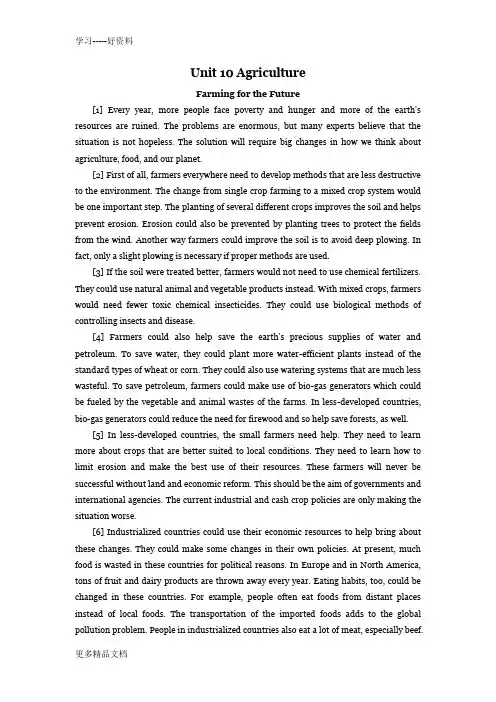 学习-----好资料

Unit 10 Agriculture

Farming for the Future

[1] Every year, more people face poverty and hunger and more of the earth's resources are ruined. The problems are enormous, but many experts believe that the situation is not hopeless. The solution will require big changes in how we think about agriculture, food, and our planet.

[2] First of all, farmers everywhere need to develop methods that are less destructive to the environment. The change from single crop farming to a mixed crop system would be one important step. The planting of several different crops improves the soil and helps prevent erosion. Erosion could also be prevented by planting trees to protect the fields from the wind. Another way farmers could improve the soil is to avoid deep plowing. In fact, only a slight plowing is necessary if proper methods are used.

[3] If the soil were treated better, farmers would not need to use chemical fertilizers. They could use natural animal and vegetable products instead. With mixed crops, farmers would need fewer toxic chemical insecticides. They could use biological methods of controlling insects and disease.

[4] Farmers could also help save the earth's precious supplies of water and petroleum. To save water, they could plant more water-efficient plants instead of the standard types of wheat or corn. They could also use watering systems that are much less wasteful. To save petroleum, farmers could make use of bio-gas generators which could be fueled by the vegetable and animal wastes of the farms. In less-developed countries, bio-gas generators could reduce the need for firewood and so help save forests, as well.

[5] In less-developed countries, the small farmers need help. They need to learn more about crops that are better suited to local conditions. They need to learn how to limit erosion and make the best use of their resources. These farmers will never be successful without land and economic reform. This should be the aim of governments and international agencies. The current industrial and cash crop policies are only making the situation worse.

[6] Industrialized countries could use their economic resources to help bring about these changes. They could make some changes in their own policies. At present, much food is wasted in these countries for political reasons. In Europe and in North America, tons of fruit and dairy products are thrown away every year. Eating habits, too, could be changed in these countries. For example, people often eat foods from distant places instead of local foods. The transportation of the imported foods adds to the global pollution problem. People in industrialized countries also eat a lot of meat, especially beef.

更多精品文档